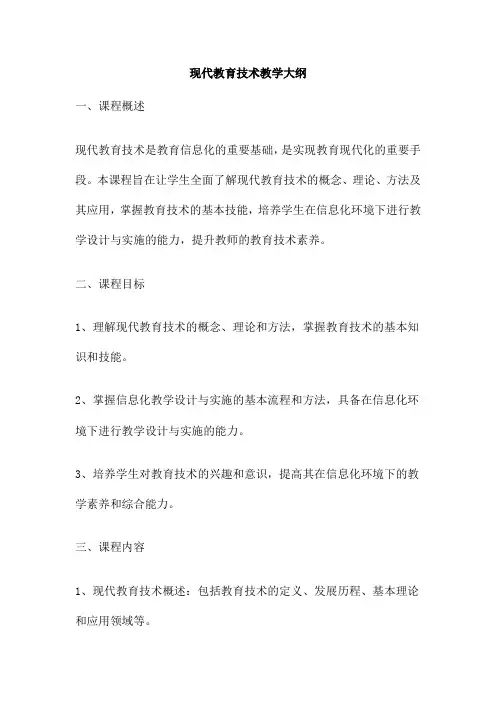 现代教育技术教学大纲

一、课程概述

现代教育技术是教育信息化的重要基础，是实现教育现代化的重要手段。本课程旨在让学生全面了解现代教育技术的概念、理论、方法及其应用，掌握教育技术的基本技能，培养学生在信息化环境下进行教学设计与实施的能力，提升教师的教育技术素养。

二、课程目标

1、理解现代教育技术的概念、理论和方法，掌握教育技术的基本知识和技能。

2、掌握信息化教学设计与实施的基本流程和方法，具备在信息化环境下进行教学设计与实施的能力。

3、培养学生对教育技术的兴趣和意识，提高其在信息化环境下的教学素养和综合能力。

三、课程内容

1、现代教育技术概述：包括教育技术的定义、发展历程、基本理论和应用领域等。